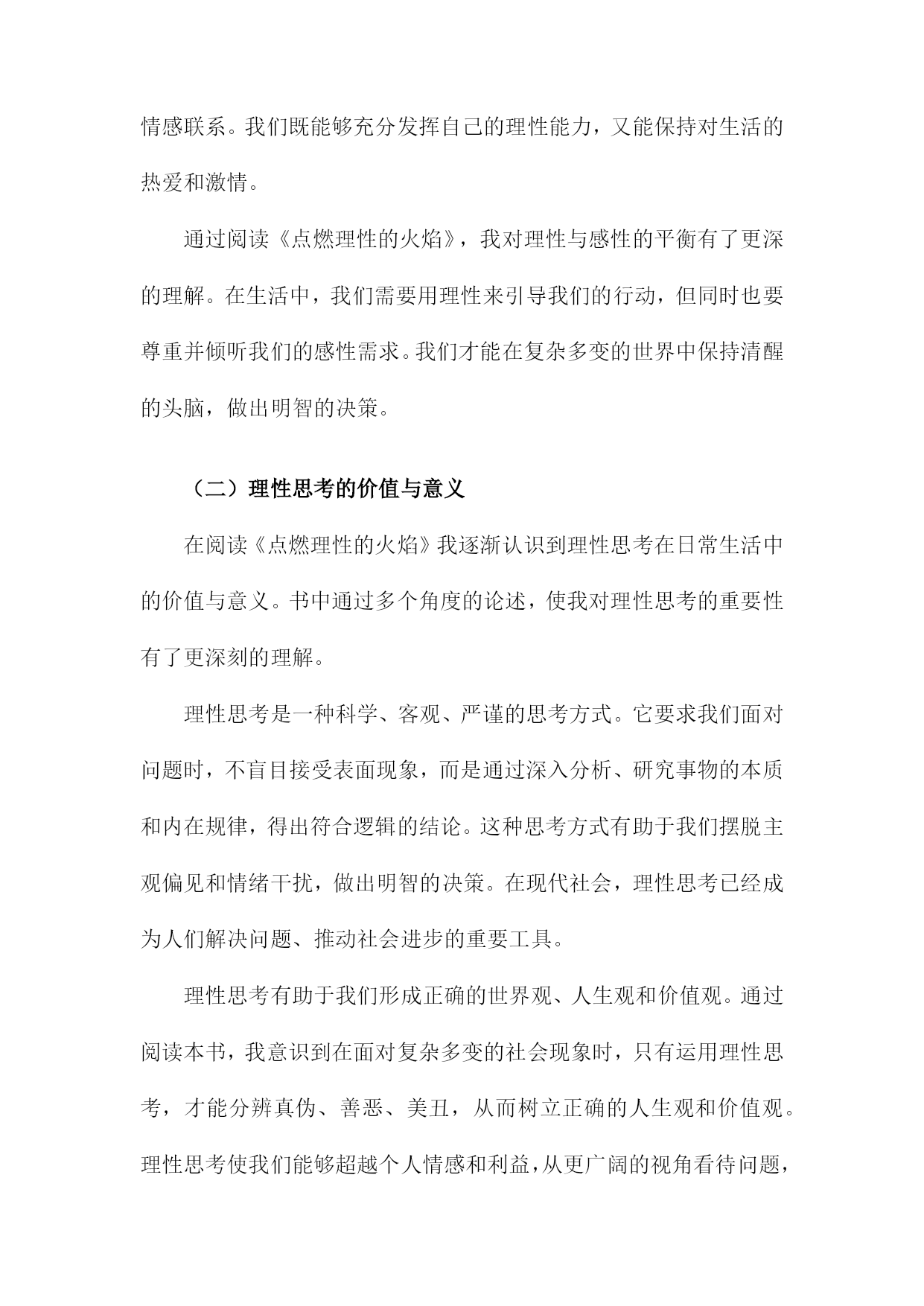 情感联系。我们既能够充分发挥自己的理性能力，又能保持对生活的热爱和激情。

通过阅读《点燃理性的火焰》，我对理性与感性的平衡有了更深的理解。在生活中，我们需要用理性来引导我们的行动，但同时也要尊重并倾听我们的感性需求。我们才能在复杂多变的世界中保持清醒的头脑，做出明智的决策。

（二）理性思考的价值与意义

在阅读《点燃理性的火焰》我逐渐认识到理性思考在日常生活中的价值与意义。书中通过多个角度的论述，使我对理性思考的重要性有了更深刻的理解。

理性思考是一种科学、客观、严谨的思考方式。它要求我们面对问题时，不盲目接受表面现象，而是通过深入分析、研究事物的本质和内在规律，得出符合逻辑的结论。这种思考方式有助于我们摆脱主观偏见和情绪干扰，做出明智的决策。在现代社会，理性思考已经成为人们解决问题、推动社会进步的重要工具。

理性思考有助于我们形成正确的世界观、人生观和价值观。通过阅读本书，我意识到在面对复杂多变的社会现象时，只有运用理性思考，才能分辨真伪、善恶、美丑，从而树立正确的人生观和价值观。理性思考使我们能够超越个人情感和利益，从更广阔的视角看待问题，